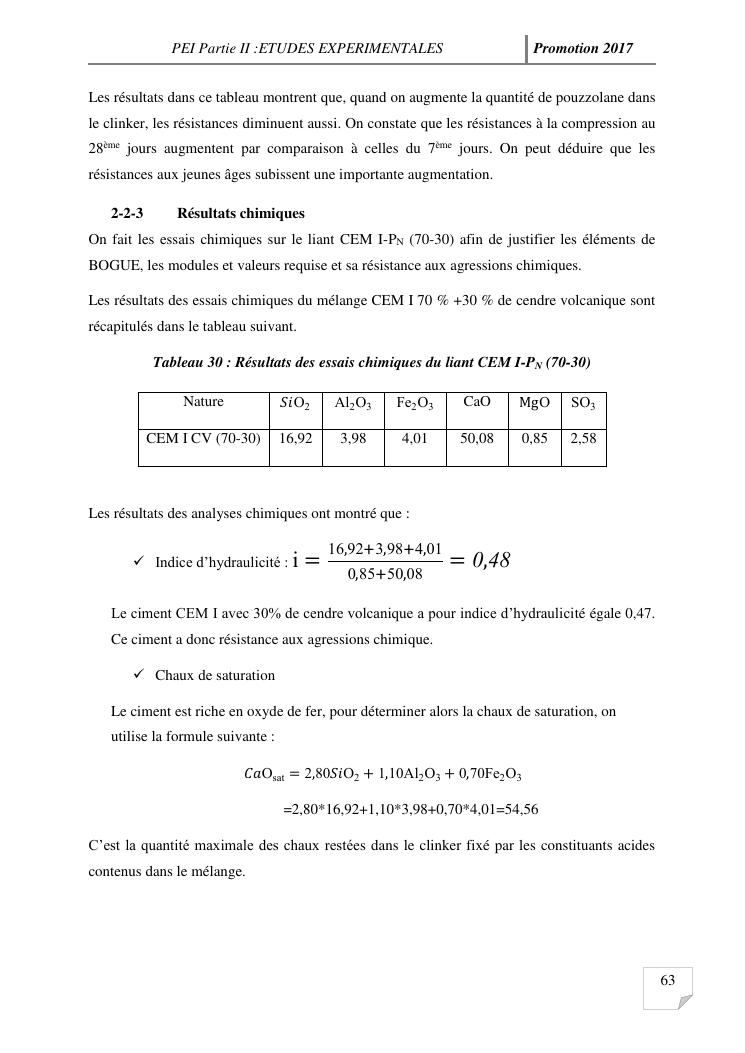 PEI Partie II :ETUDES EXPERIMENTALES Promotion 2017

Les résultats dans ce tableau montrent que, quand on augmente la quantité de pouzzolane dans le clinker, les résistances diminuent aussi. On constate que les résistances à la compression au 28$^{ème}$ jours augmentent par comparaison à celles du 7$^{ème}$ jours. On peut déduire que les résistances aux jeunes âges subissent une importante augmentation.

2-2-3 Résultats chimiques

On fait les essais chimiques sur le liant CEM I-P$_N$ (70-30) afin de justifier les éléments de BOGUE, les modules et valeurs requise et sa résistance aux agressions chimiques.

Les résultats des essais chimiques du mélange CEM I 70 % +30 % de cendre volcanique sont récapitulés dans le tableau suivant.

Tableau 30 : Résultats des essais chimiques du liant CEM I-P$_N$ (70-30)

| Nature | $SiO_2$ | $Al_2O_3$ | $Fe_2O_3$ | CaO | MgO | $SO_3$ |
|---|---|---|---|---|---|---|
| CEM I CV (70-30) | 16,92 | 3,98 | 4,01 | 50,08 | 0,85 | 2,58 |

Les résultats des analyses chimiques ont montré que :

✓ Indice d'hydraulicité : $i = \frac{16,92+3,98+4,01}{0,85+50,08} = 0,48$

Le ciment CEM I avec 30% de cendre volcanique a pour indice d'hydraulicité égale 0,47. Ce ciment a donc résistance aux agressions chimique.

✓ Chaux de saturation

Le ciment est riche en oxyde de fer, pour déterminer alors la chaux de saturation, on utilise la formule suivante :

$CaO_{sat} = 2,80SiO_2 + 1,10Al_2O_3 + 0,70Fe_2O_3$

=2,80*16,92+1,10*3,98+0,70*4,01=54,56

C'est la quantité maximale des chaux restées dans le clinker fixé par les constituants acides contenus dans le mélange.

63